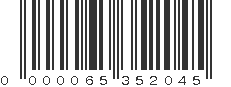 0 000065 352045